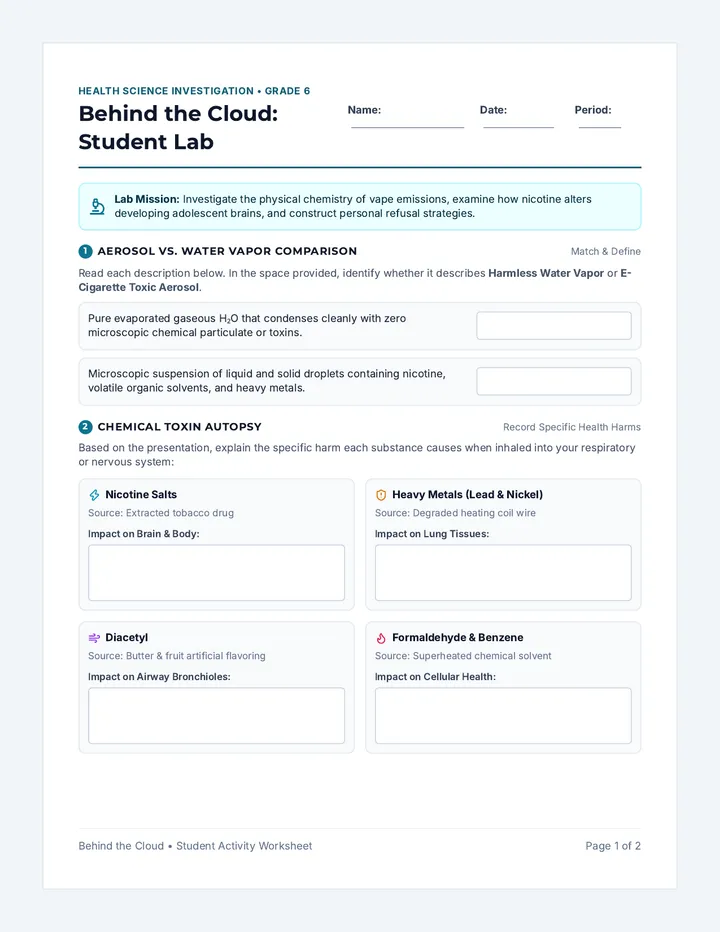 HEALTH SCIENCE INVESTIGATION • GRADE 6

Behind the Cloud: Student Lab

Name: ____ Date: ____ Period: ____

Lab Mission: Investigate the physical chemistry of vape emissions, examine how nicotine alters developing adolescent brains, and construct personal refusal strategies.

1 AEROSOL VS. WATER VAPOR COMPARISON

Match & Define

Read each description below. In the space provided, identify whether it describes Harmless Water Vapor or E-Cigarette Toxic Aerosol.

Pure evaporated gaseous $H_2O$ that condenses cleanly with zero microscopic chemical particulate or toxins.

Microscopic suspension of liquid and solid droplets containing nicotine, volatile organic solvents, and heavy metals.

2 CHEMICAL TOXIN AUTOPSY

Record Specific Health Harms

Based on the presentation, explain the specific harm each substance causes when inhaled into your respiratory or nervous system:

Nicotine Salts
Source: Extracted tobacco drug
Impact on Brain & Body:

Heavy Metals (Lead & Nickel)
Source: Degraded heating coil wire
Impact on Lung Tissues:

Diacetyl
Source: Butter & fruit artificial flavoring
Impact on Airway Bronchioles:

Formaldehyde & Benzene
Source: Superheated chemical solvent
Impact on Cellular Health:

Behind the Cloud • Student Activity Worksheet

Page 1 of 2